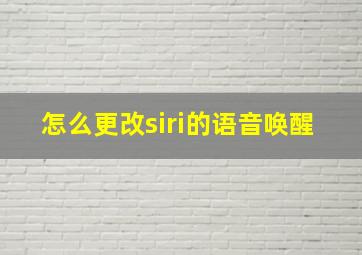 怎么更改siri的语音唤醒